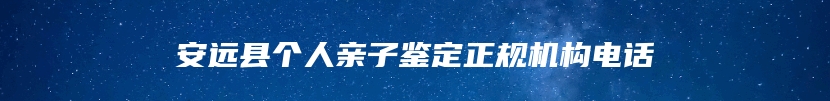 安远县个人亲子鉴定正规机构电话